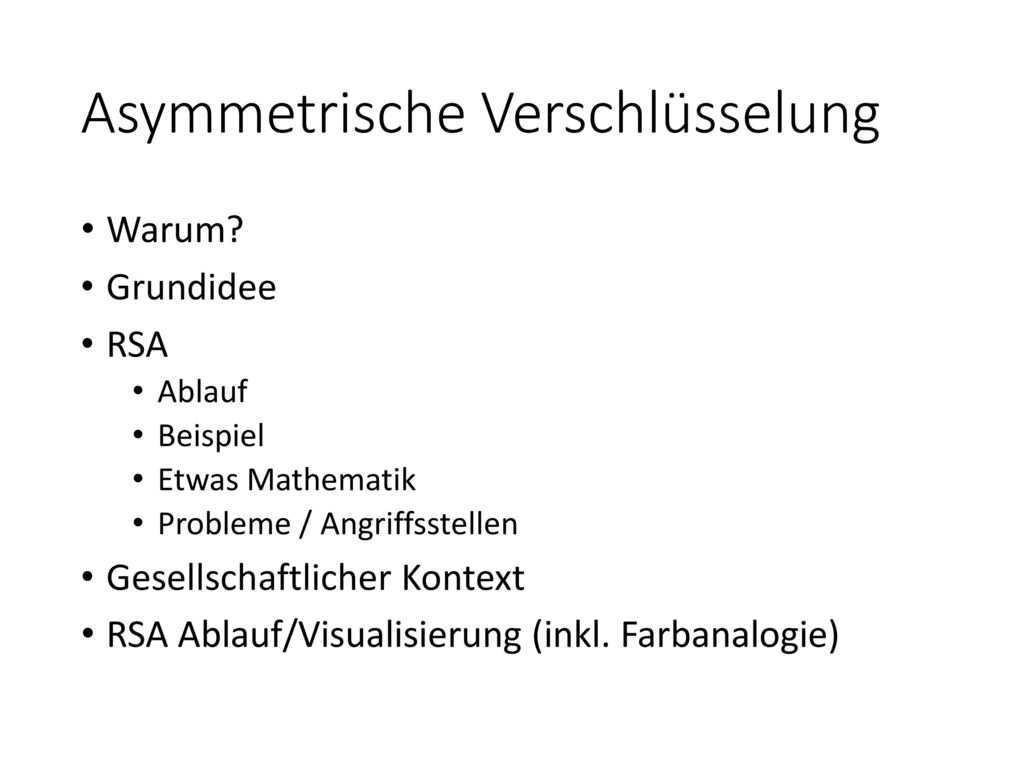 Asymmetrische Verschlüsselung

• Warum?
• Grundidee
• RSA
• Ablauf
• Beispiel
• Etwas Mathematik
• Probleme / Angriffsstellen
• Gesellschaftlicher Kontext
• RSA Ablauf/Visualisierung (inkl. Farbanalogie)